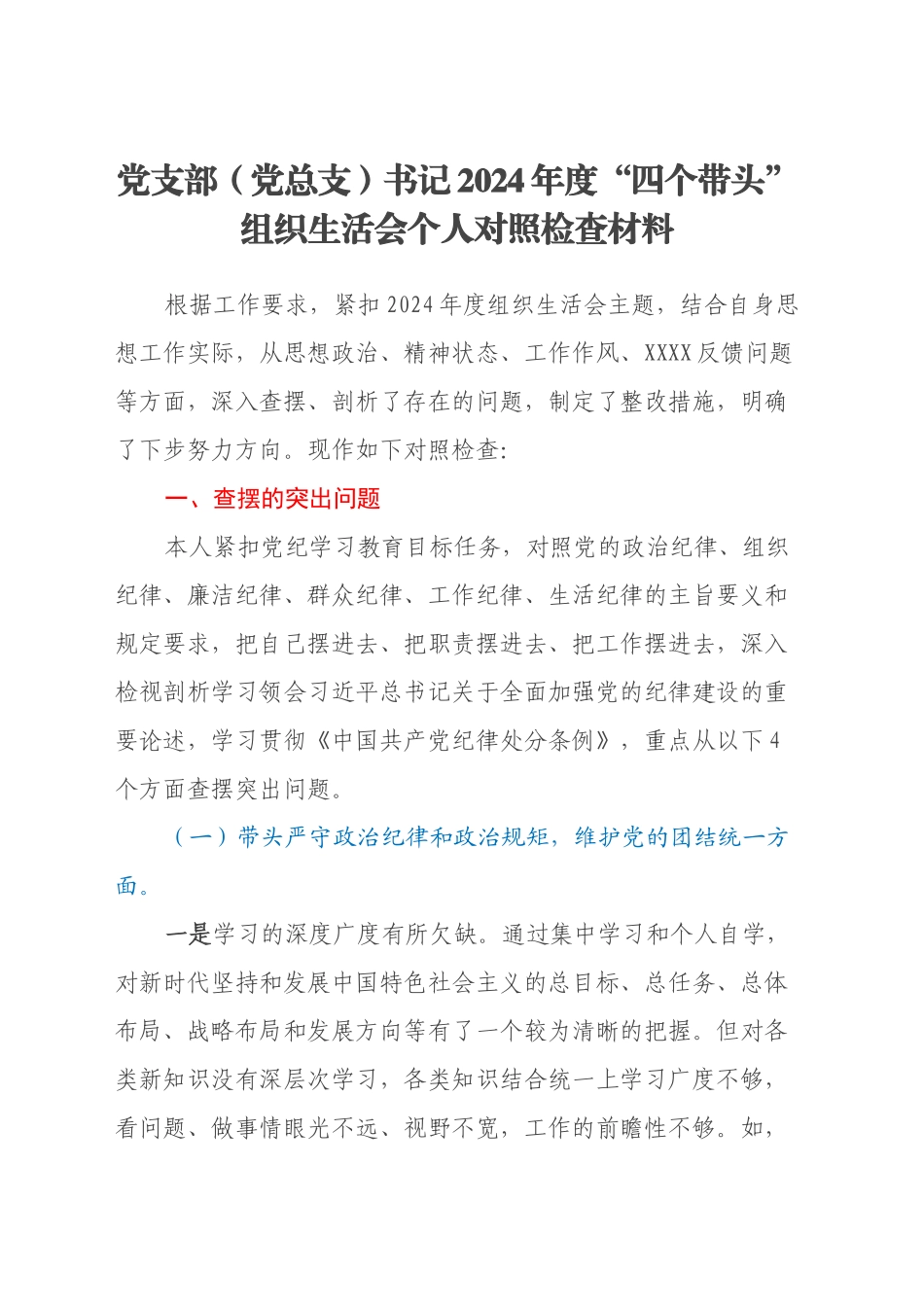 党支部（党总支）书记2024年度“四个带头”组织生活会个人对照检查材料

根据工作要求，紧扣2024年度组织生活会主题，结合自身思想工作实际，从思想政治、精神状态、工作作风、XXXX反馈问题等方面，深入查摆、剖析了存在的问题，制定了整改措施，明确了下步努力方向。现作如下对照检查：

一、查摆的突出问题

本人紧扣党纪学习教育目标任务，对照党的政治纪律、组织纪律、廉洁纪律、群众纪律、工作纪律、生活纪律的主旨要义和规定要求，把自己摆进去、把职责摆进去、把工作摆进去，深入检视剖析学习领会习近平总书记关于全面加强党的纪律建设的重要论述，学习贯彻《中国共产党纪律处分条例》，重点从以下4个方面查摆突出问题。

（一）带头严守政治纪律和政治规矩，维护党的团结统一方面。

一是学习的深度广度有所欠缺。通过集中学习和个人自学，对新时代坚持和发展中国特色社会主义的总目标、总任务、总体布局、战略布局和发展方向等有了一个较为清晰的把握。但对各类新知识没有深层次学习，各类知识结合统一上学习广度不够，看问题、做事情眼光不远、视野不宽，工作的前瞻性不够。如，